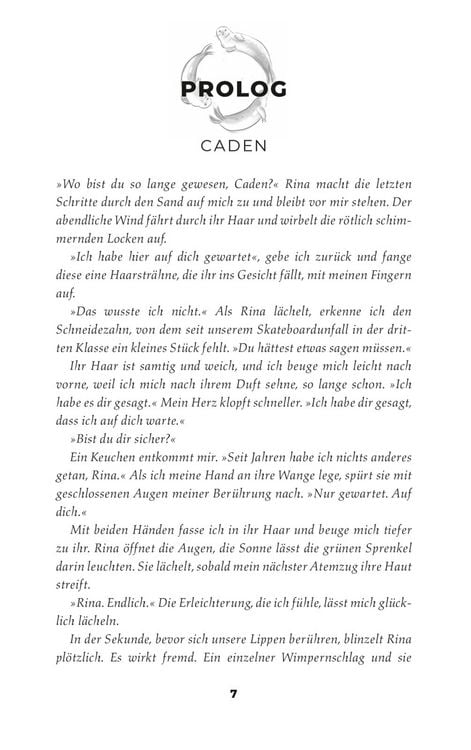 PROLOG

CADEN

»Wo bist du so lange gewesen, Caden?« Rina macht die letzten Schritte durch den Sand auf mich zu und bleibt vor mir stehen. Der abendliche Wind fährt durch ihr Haar und wirbelt die rötlich schimmernden Locken auf.

»Ich habe hier auf dich gewartet«, gebe ich zurück und fange diese eine Haarsträhne, die ihr ins Gesicht fällt, mit meinen Fingern auf.

»Das wusste ich nicht.« Als Rina lächelt, erkenne ich den Schneidezahn, von dem seit unserem Skateboardunfall in der dritten Klasse ein kleines Stück fehlt. »Du hättest etwas sagen müssen.«

Ihr Haar ist samtig und weich, und ich beuge mich leicht nach vorne, weil ich mich nach ihrem Duft sehne, so lange schon. »Ich habe es dir gesagt.« Mein Herz klopft schneller. »Ich habe dir gesagt, dass ich auf dich warte.«

»Bist du dir sicher?«

Ein Keuchen entkommt mir. »Seit Jahren habe ich nichts anderes getan, Rina.« Als ich meine Hand an ihre Wange lege, spürt sie mit geschlossenen Augen meiner Berührung nach. »Nur gewartet. Auf dich.«

Mit beiden Händen fasse ich in ihr Haar und beuge mich tiefer zu ihr. Rina öffnet die Augen, die Sonne lässt die grünen Sprenkel darin leuchten. Sie lächelt, sobald mein nächster Atemzug ihre Haut streift.

»Rina. Endlich.« Die Erleichterung, die ich fühle, lässt mich glücklich lächeln.

In der Sekunde, bevor sich unsere Lippen berühren, blinzelt Rina plötzlich. Es wirkt fremd. Ein einzelner Wimpernschlag und sie

7